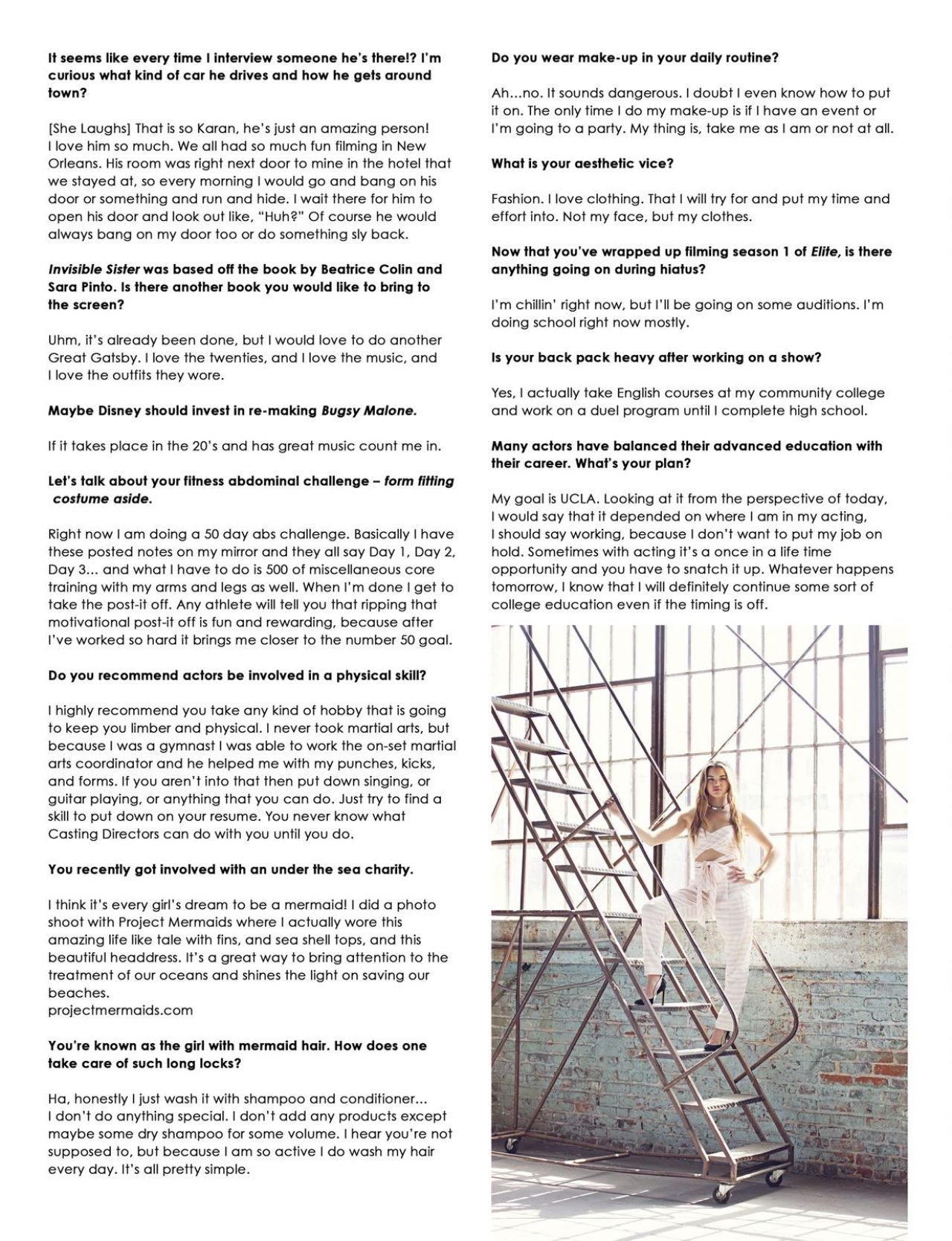 It seems like every time I interview someone he's there!? I'm curious what kind of car he drives and how he gets around town?

[She Laughs] That is so Karan, he's just an amazing person! I love him so much. We all had so much fun filming in New Orleans. His room was right next door to mine in the hotel that we stayed at, so every morning I would go and bang on his door or something and run and hide. I wait there for him to open his door and look out like, "Huh?" Of course he would always bang on my door too or do something sly back.

Invisible Sister was based off the book by Beatrice Colin and Sara Pinto. Is there another book you would like to bring to the screen?

Uhm, it's already been done, but I would love to do another Great Gatsby. I love the twenties, and I love the music, and I love the outfits they wore.

Maybe Disney should invest in re-making Bugsy Malone.

If it takes place in the 20's and has great music count me in.

Let's talk about your fitness abdominal challenge – form fitting costume aside.

Right now I am doing a 50 day abs challenge. Basically I have these posted notes on my mirror and they all say Day 1, Day 2, Day 3... and what I have to do is 500 of miscellaneous core training with my arms and legs as well. When I'm done I get to take the post-it off. Any athlete will tell you that ripping that motivational post-it off is fun and rewarding, because after I've worked so hard it brings me closer to the number 50 goal.

Do you recommend actors be involved in a physical skill?

I highly recommend you take any kind of hobby that is going to keep you limber and physical. I never took martial arts, but because I was a gymnast I was able to work the on-set martial arts coordinator and he helped me with my punches, kicks, and forms. If you aren't into that then put down singing, or guitar playing, or anything that you can do. Just try to find a skill to put down on your resume. You never know what Casting Directors can do with you until you do.

You recently got involved with an under the sea charity.

I think it's every girl's dream to be a mermaid! I did a photo shoot with Project Mermaids where I actually wore this amazing life like tale with fins, and sea shell tops, and this beautiful headdress. It's a great way to bring attention to the treatment of our oceans and shines the light on saving our beaches.
projectmermaids.com

You're known as the girl with mermaid hair. How does one take care of such long locks?

Ha, honestly I just wash it with shampoo and conditioner... I don't do anything special. I don't add any products except maybe some dry shampoo for some volume. I hear you're not supposed to, but because I am so active I do wash my hair every day. It's all pretty simple.

Do you wear make-up in your daily routine?

Ah...no. It sounds dangerous. I doubt I even know how to put it on. The only time I do my make-up is if I have an event or I'm going to a party. My thing is, take me as I am or not at all.

What is your aesthetic vice?

Fashion. I love clothing. That I will try for and put my time and effort into. Not my face, but my clothes.

Now that you've wrapped up filming season 1 of Elite, is there anything going on during hiatus?

I'm chillin' right now, but I'll be going on some auditions. I'm doing school right now mostly.

Is your back pack heavy after working on a show?

Yes, I actually take English courses at my community college and work on a duel program until I complete high school.

Many actors have balanced their advanced education with their career. What's your plan?

My goal is UCLA. Looking at it from the perspective of today, I would say that it depended on where I am in my acting, I should say working, because I don't want to put my job on hold. Sometimes with acting it's a once in a life time opportunity and you have to snatch it up. Whatever happens tomorrow, I know that I will definitely continue some sort of college education even if the timing is off.